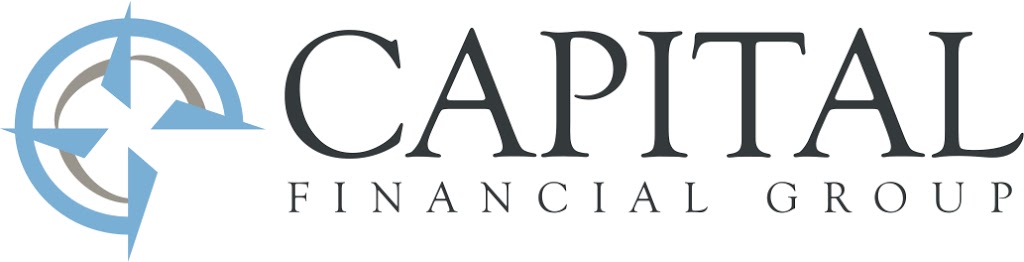 CAPITAL
FINANCIAL GROUP